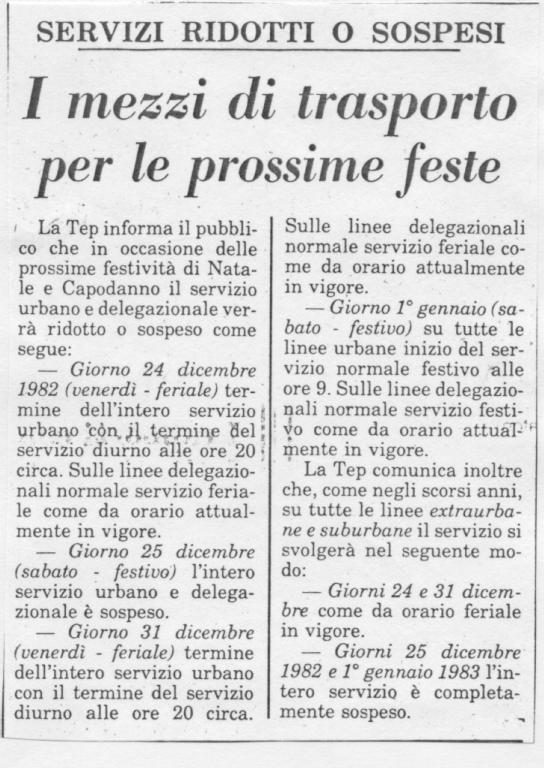 SERVIZI RIDOTTI O SOSPESI

I mezzi di trasporto per le prossime feste

La Tep informa il pubblico che in occasione delle prossime festività di Natale e Capodanno il servizio urbano e delegazionale verrà ridotto o sospeso come segue:

— Giorno 24 dicembre 1982 (venerdì - feriale) termine dell'intero servizio urbano con il termine del servizio diurno alle ore 20 circa. Sulle linee delegazionali normale servizio feriale come da orario attualmente in vigore.

— Giorno 25 dicembre (sabato - festivo) l'intero servizio urbano e delegazionale è sospeso.

— Giorno 31 dicembre (venerdì - feriale) termine dell'intero servizio urbano con il termine del servizio diurno alle ore 20 circa. Sulle linee delegazionali normale servizio feriale come da orario attualmente in vigore.

— Giorno 1° gennaio (sabato - festivo) su tutte le linee urbane inizio del servizio normale festivo alle ore 9. Sulle linee delegazionali normale servizio festivo come da orario attualmente in vigore.

La Tep comunica inoltre che, come negli scorsi anni, su tutte le linee extraurbane e suburbane il servizio si svolgerà nel seguente modo:

— Giorni 24 e 31 dicembre come da orario feriale in vigore.

— Giorni 25 dicembre 1982 e 1° gennaio 1983 l'intero servizio è completamente sospeso.